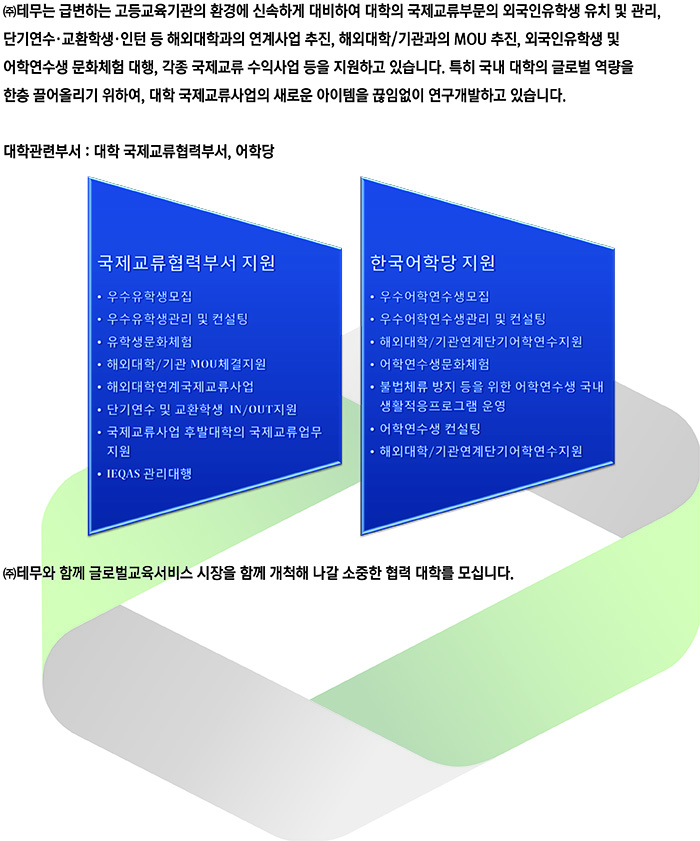 ㈜테무는 급변하는 고등교육기관의 환경에 신속하게 대비하여 대학의 국제교류부문의 외국인유학생 유치 및 관리, 단기연수·교환학생·인턴 등 해외대학과의 연계사업 추진, 해외대학/기관과의 MOU 추진, 외국인유학생 및 어학연수생 문화체험 대행, 각종 국제교류 수익사업 등을 지원하고 있습니다. 특히 국내 대학의 글로벌 역량을 한층 끌어올리기 위하여, 대학 국제교류사업의 새로운 아이템을 끊임없이 연구개발하고 있습니다.

대학관련부서 : 대학 국제교류협력부서, 어학당

국제교류협력부서 지원

• 우수유학생모집
• 우수유학생관리 및 컨설팅
• 유학생문화체험
• 해외대학/기관 MOU체결지원
• 해외대학연계국제교류사업
• 단기연수 및 교환학생 IN/OUT지원
• 국제교류사업 후발대학의 국제교류업무 지원
• IEQAS 관리대행

한국어학당 지원

• 우수어학연수생모집
• 우수어학연수생관리 및 컨설팅
• 해외대학/기관연계단기어학연수지원
• 어학연수생문화체험
• 불법체류 방지 등을 위한 어학연수생 국내 생활적응프로그램 운영
• 어학연수생 컨설팅
• 해외대학/기관연계단기어학연수지원

㈜테무와 함께 글로벌교육서비스 시장을 함께 개척해 나갈 소중한 협력 대학를 모십니다.